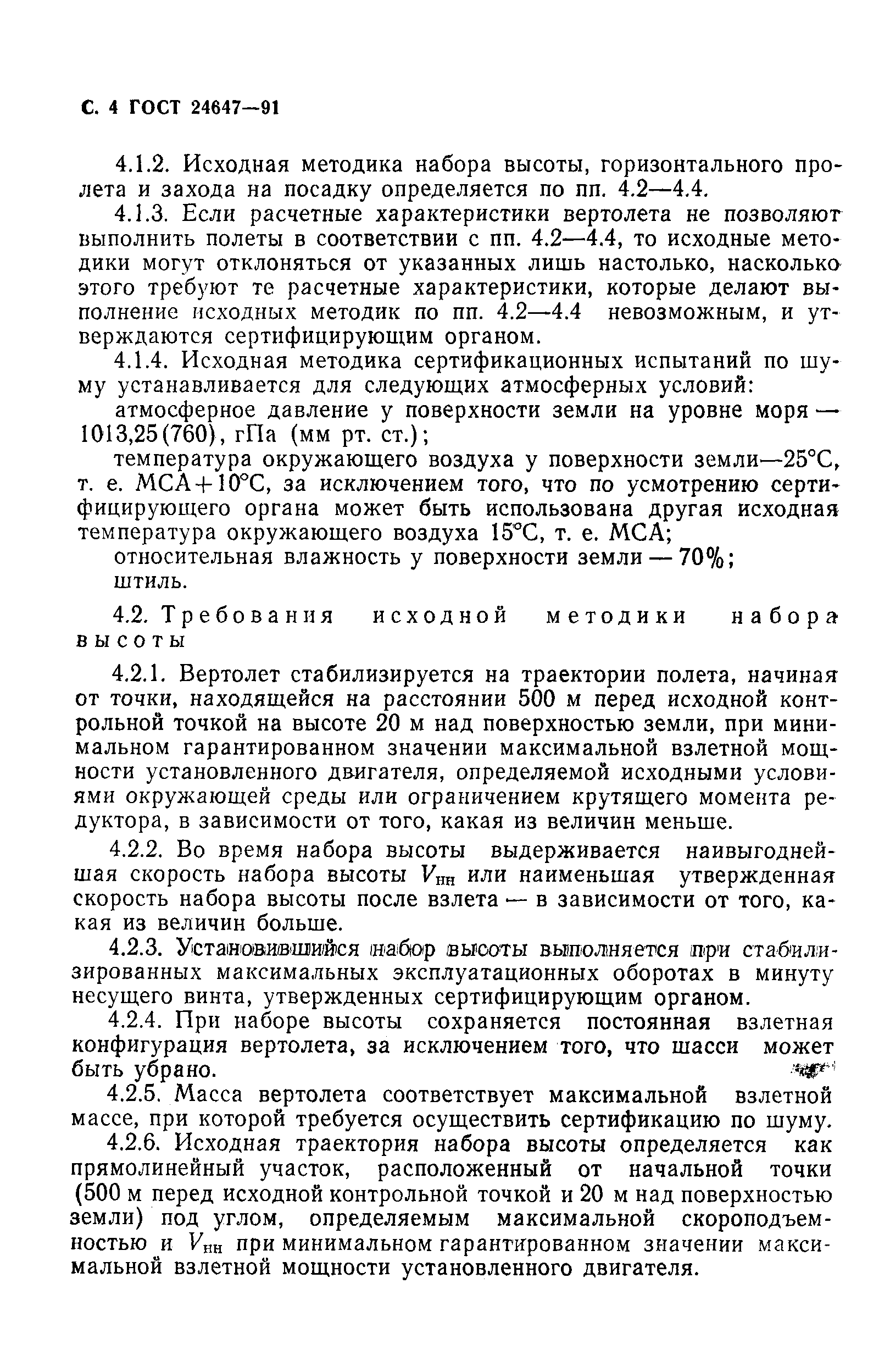 С. 4 ГОСТ 24647—91

4.1.2. Исходная методика набора высоты, горизонтального пролета и захода на посадку определяется по пп. 4.2—4.4.

4.1.3. Если расчетные характеристики вертолета не позволяют выполнить полеты в соответствии с пп. 4.2—4.4, то исходные методики могут отклоняться от указанных лишь настолько, насколько этого требуют те расчетные характеристики, которые делают выполнение исходных методик по пп. 4.2—4.4 невозможным, и утверждаются сертифицирующим органом.

4.1.4. Исходная методика сертификационных испытаний по шуму устанавливается для следующих атмосферных условий:

атмосферное давление у поверхности земли на уровне моря — 1013,25(760), гПа (мм рт. ст.);

температура окружающего воздуха у поверхности земли—25°С, т. е. МСА+10°С, за исключением того, что по усмотрению сертифицирующего органа может быть использована другая исходная температура окружающего воздуха 15°С, т. е. МСА;

относительная влажность у поверхности земли — 70%;

штиль.

4.2. Требования исходной методики набора высоты

4.2.1. Вертолет стабилизируется на траектории полета, начиная от точки, находящейся на расстоянии 500 м перед исходной контрольной точкой на высоте 20 м над поверхностью земли, при минимальном гарантированном значении максимальной взлетной мощности установленного двигателя, определяемой исходными условиями окружающей среды или ограничением крутящего момента редуктора, в зависимости от того, какая из величин меньше.

4.2.2. Во время набора высоты выдерживается наивыгоднейшая скорость набора высоты $V_{нн}$ или наименьшая утвержденная скорость набора высоты после взлета — в зависимости от того, какая из величин больше.

4.2.3. Установившийся набор высоты выполняется при стабилизированных максимальных эксплуатационных оборотах в минуту несущего винта, утвержденных сертифицирующим органом.

4.2.4. При наборе высоты сохраняется постоянная взлетная конфигурация вертолета, за исключением того, что шасси может быть убрано.

4.2.5. Масса вертолета соответствует максимальной взлетной массе, при которой требуется осуществить сертификацию по шуму.

4.2.6. Исходная траектория набора высоты определяется как прямолинейный участок, расположенный от начальной точки (500 м перед исходной контрольной точкой и 20 м над поверхностью земли) под углом, определяемым максимальной скороподъемностью и $V_{нн}$ при минимальном гарантированном значении максимальной взлетной мощности установленного двигателя.